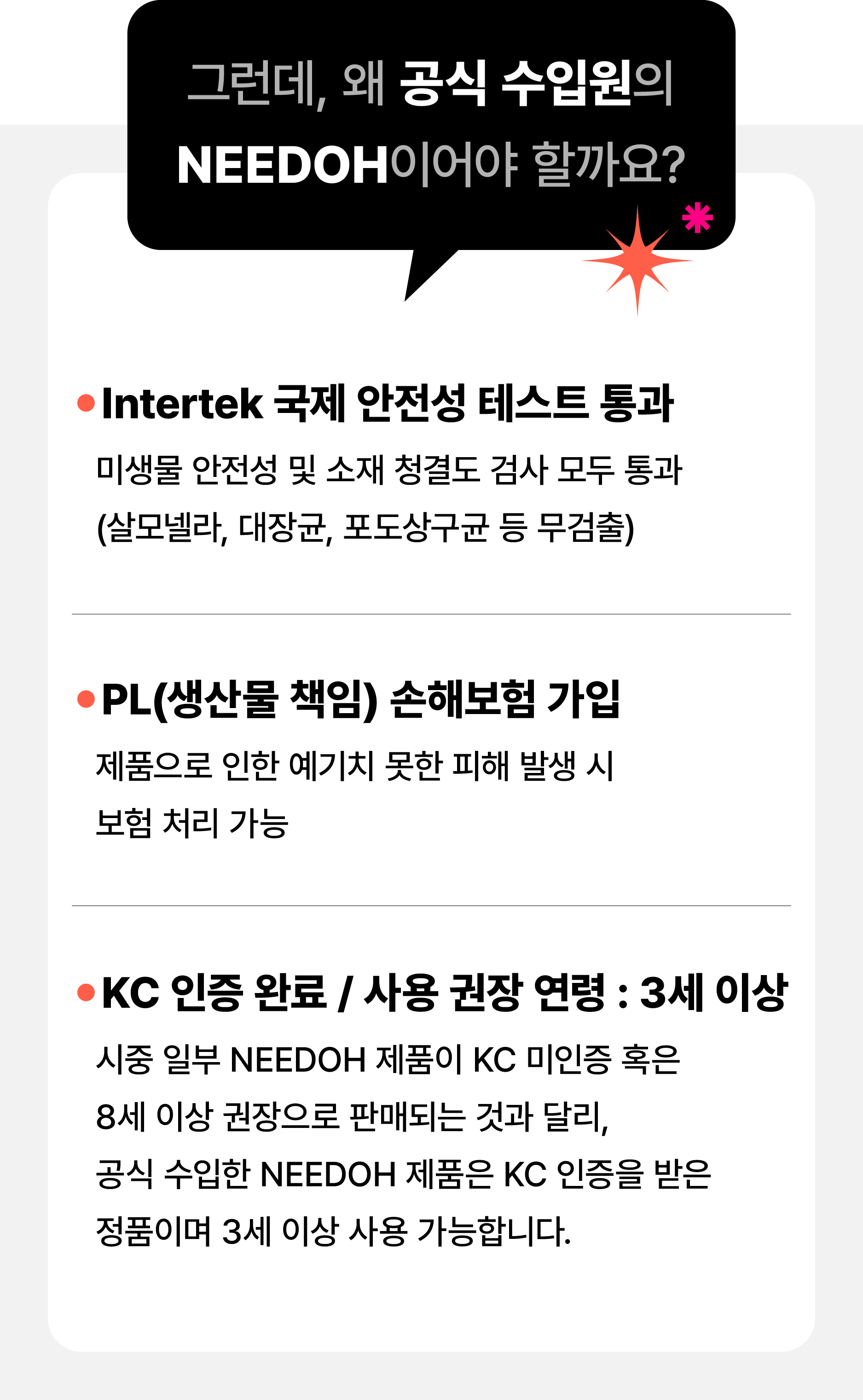 그런데, 왜 공식 수입원의
NEEDOH이어야 할까요?

• Intertek 국제 안전성 테스트 통과

미생물 안전성 및 소재 청결도 검사 모두 통과
(살모넬라, 대장균, 포도상구균 등 무검출)

• PL(생산물 책임) 손해보험 가입

제품으로 인한 예기치 못한 피해 발생 시
보험 처리 가능

• KC 인증 완료 / 사용 권장 연령 : 3세 이상

시중 일부 NEEDOH 제품이 KC 미인증 혹은
8세 이상 권장으로 판매되는 것과 달리,
공식 수입한 NEEDOH 제품은 KC 인증을 받은
정품이며 3세 이상 사용 가능합니다.